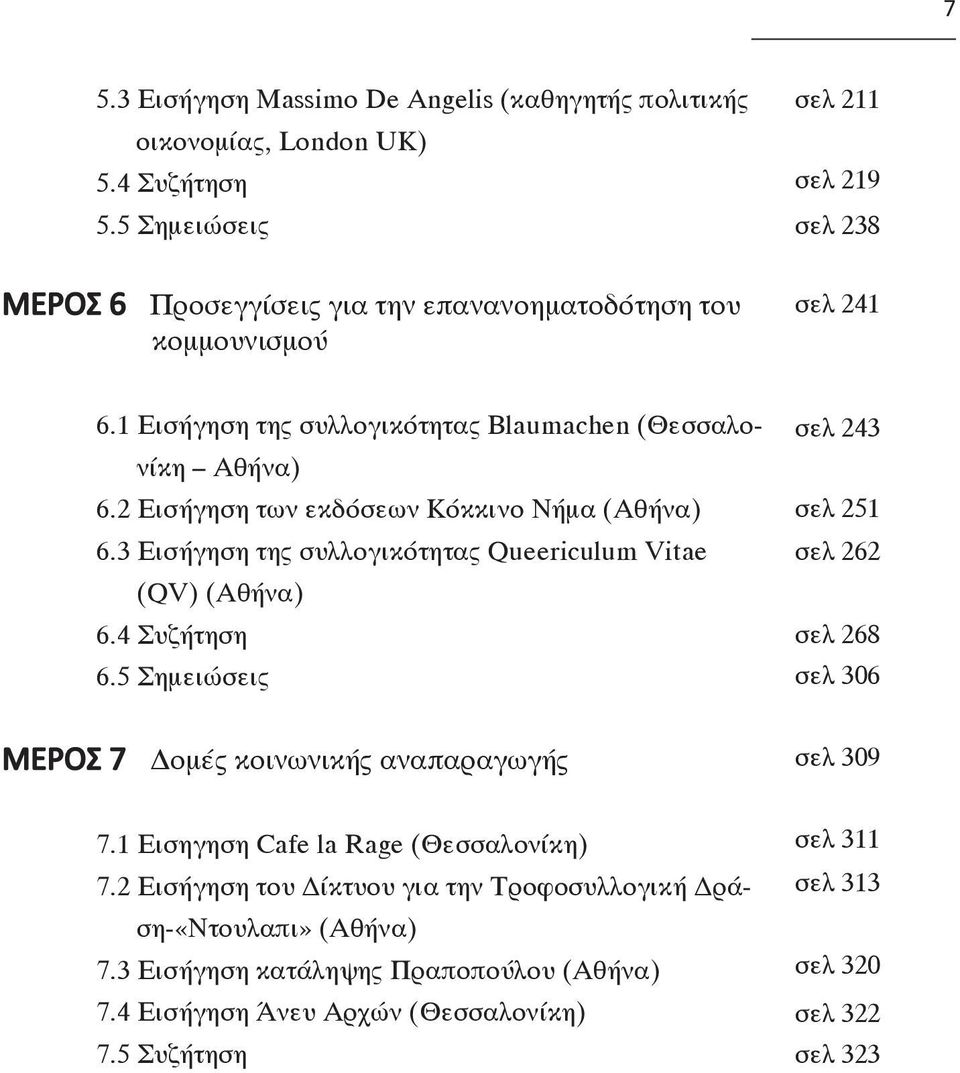 7

5.3 Εισήγηση Massimo De Angelis (καθηγητής πολιτικής οικονομίας, London UK) σελ 211
5.4 Συζήτηση σελ 219
5.5 Σημειώσεις σελ 238

ΜΕΡΟΣ 6 Προσεγγίσεις για την επανανοηματοδότηση του κομμουνισμού σελ 241

6.1 Εισήγηση της συλλογικότητας Blaumachen (Θεσσαλονίκη – Αθήνα) σελ 243
6.2 Εισήγηση των εκδόσεων Κόκκινο Νήμα (Αθήνα) σελ 251
6.3 Εισήγηση της συλλογικότητας Queericulum Vitae (QV) (Αθήνα) σελ 262
6.4 Συζήτηση σελ 268
6.5 Σημειώσεις σελ 306

ΜΕΡΟΣ 7 Δομές κοινωνικής αναπαραγωγής σελ 309

7.1 Εισηγηση Cafe la Rage (Θεσσαλονίκη) σελ 311
7.2 Εισήγηση του Δίκτυου για την Τροφοσυλλογική Δράση-«Ντουλαπι» (Αθήνα) σελ 313
7.3 Εισήγηση κατάληψης Πραποπούλου (Αθήνα) σελ 320
7.4 Εισήγηση Άνευ Αρχών (Θεσσαλονίκη) σελ 322
7.5 Συζήτηση σελ 323